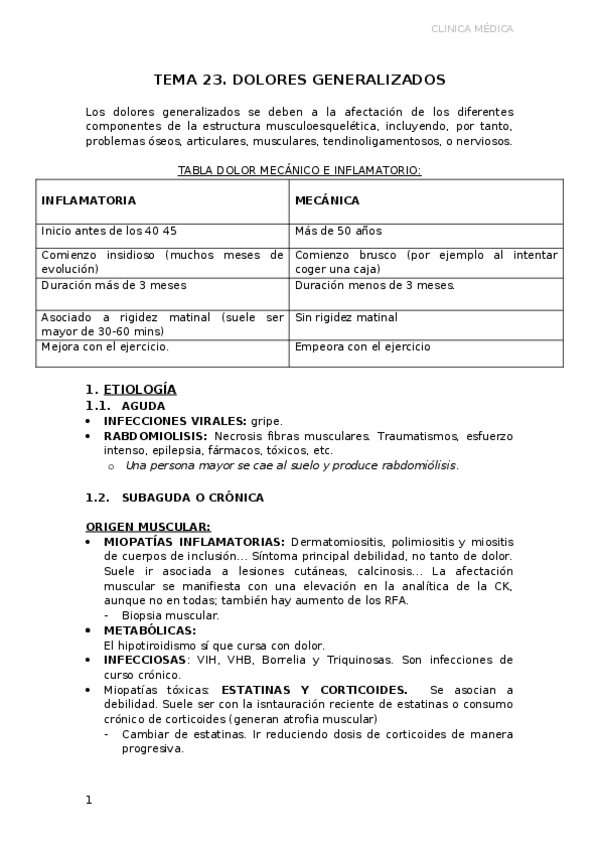 CLINICA MÉDICA

TEMA 23. DOLORES GENERALIZADOS

Los dolores generalizados se deben a la afectación de los diferentes componentes de la estructura musculoesquelética, incluyendo, por tanto, problemas óseos, articulares, musculares, tendinoligamentosos, o nerviosos.

TABLA DOLOR MECÁNICO E INFLAMATORIO:

| INFLAMATORIA | MECÁNICA |
|---|---|
| Inicio antes de los 40 45 | Más de 50 años |
| Comienzo insidioso (muchos meses de evolución) | Comienzo brusco (por ejemplo al intentar coger una caja) |
| Duración más de 3 meses | Duración menos de 3 meses. |
| Asociado a rigidez matinal (suele ser mayor de 30-60 mins) | Sin rigidez matinal |
| Mejora con el ejercicio. | Empeora con el ejercicio |

1. ETIOLOGÍA
1.1. AGUDA
• INFECCIONES VIRALES: gripe.
• RABDOMIOLISIS: Necrosis fibras musculares. Traumatismos, esfuerzo intenso, epilepsia, fármacos, tóxicos, etc.
o Una persona mayor se cae al suelo y produce rabdomiólisis.

1.2. SUBAGUDA O CRÓNICA

ORIGEN MUSCULAR:
• MIOPATÍAS INFLAMATORIAS: Dermatomiositis, polimiositis y miositis de cuerpos de inclusión... Síntoma principal debilidad, no tanto de dolor. Suele ir asociada a lesiones cutáneas, calcinosis... La afectación muscular se manifiesta con una elevación en la analítica de la CK, aunque no en todas; también hay aumento de los RFA.
- Biopsia muscular.
• METABÓLICAS:
El hipotiroidismo sí que cursa con dolor.
• INFECCIOSAS: VIH, VHB, Borrelia y Triquinosas. Son infecciones de curso crónico.
• Miopatías tóxicas: ESTATINAS Y CORTICOIDES. Se asocian a debilidad. Suele ser con la isntauración reciente de estatinas o consumo crónico de corticoides (generan atrofia muscular)
- Cambiar de estatinas. Ir reduciendo dosis de corticoides de manera progresiva.

1